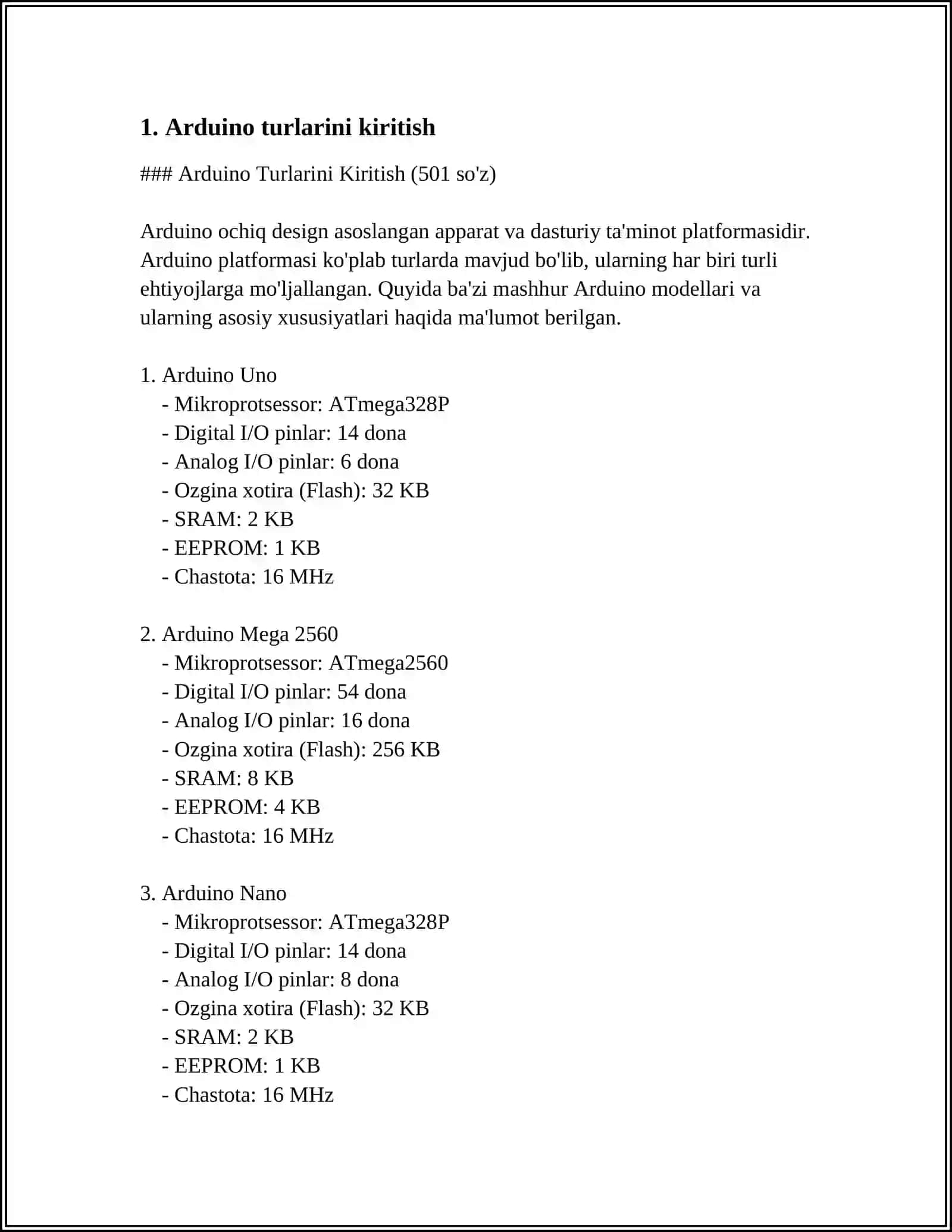 1. Arduino turlarini kiritish

### Arduino Turlarini Kiritish (501 so'z)

Arduino ochiq design asoslangan apparat va dasturiy ta'minot platformasidir. Arduino platformasi ko'plab turlarda mavjud bo'lib, ularning har biri turli ehtiyojlarga mo'ljallangan. Quyida ba'zi mashhur Arduino modellari va ularning asosiy xususiyatlari haqida ma'lumot berilgan.

1. Arduino Uno
- Mikroprotsessor: ATmega328P
- Digital I/O pinlar: 14 dona
- Analog I/O pinlar: 6 dona
- Ozgina xotira (Flash): 32 KB
- SRAM: 2 KB
- EEPROM: 1 KB
- Chastota: 16 MHz

2. Arduino Mega 2560
- Mikroprotsessor: ATmega2560
- Digital I/O pinlar: 54 dona
- Analog I/O pinlar: 16 dona
- Ozgina xotira (Flash): 256 KB
- SRAM: 8 KB
- EEPROM: 4 KB
- Chastota: 16 MHz

3. Arduino Nano
- Mikroprotsessor: ATmega328P
- Digital I/O pinlar: 14 dona
- Analog I/O pinlar: 8 dona
- Ozgina xotira (Flash): 32 KB
- SRAM: 2 KB
- EEPROM: 1 KB
- Chastota: 16 MHz